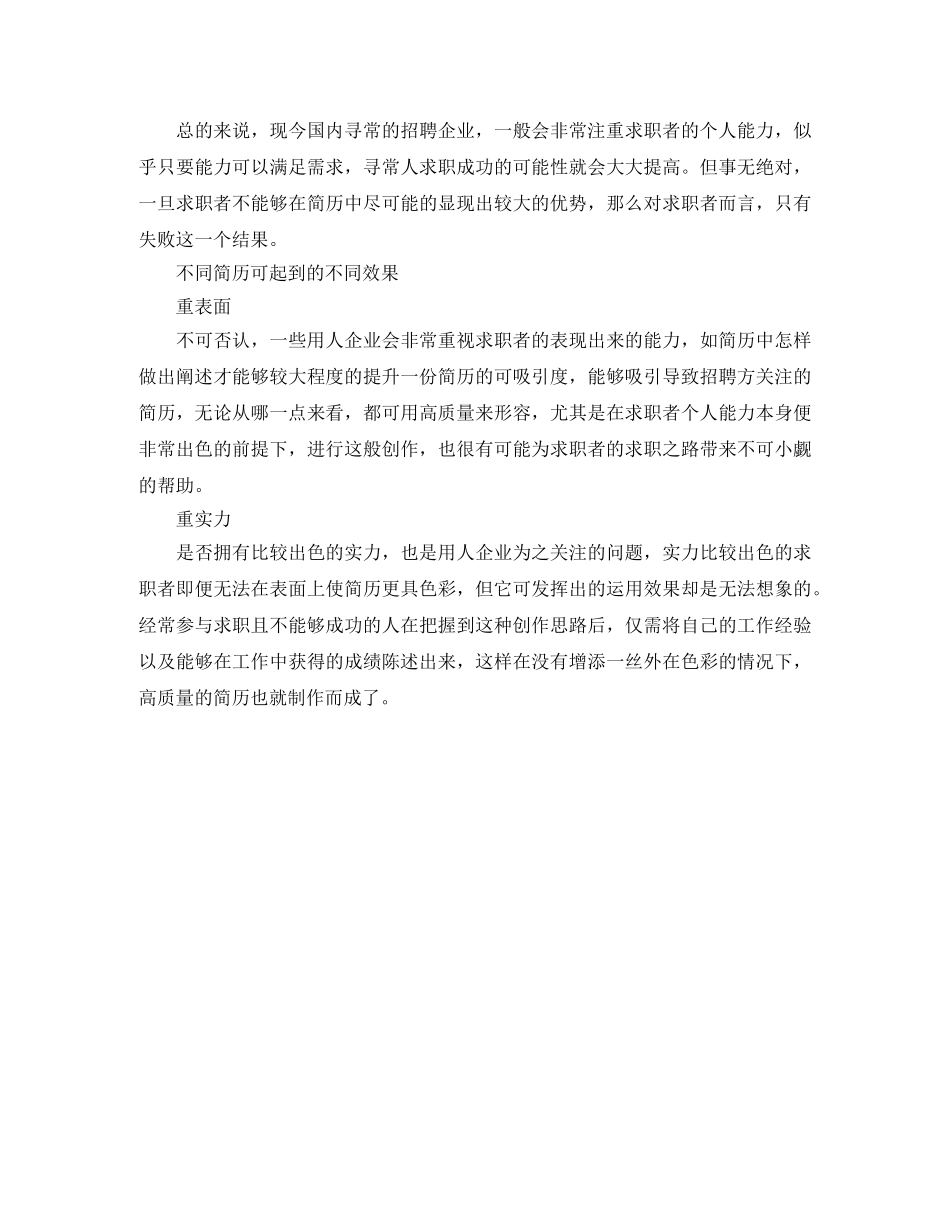 总的来说，现今国内寻常的招聘企业，一般会非常注重求职者的个人能力，似乎只要能力可以满足需求，寻常人求职成功的可能性就会大大提高。但事无绝对，一旦求职者不能够在简历中尽可能的显现出较大的优势，那么对求职者而言，只有失败这一个结果。

不同简历可起到的不同效果

重表面

不可否认，一些用人企业会非常重视求职者的表现出来的能力，如简历中怎样做出阐述才能够较大程度的提升一份简历的可吸引度，能够吸引导致招聘方关注的简历，无论从哪一点来看，都可用高质量来形容，尤其是在求职者个人能力本身便非常出色的前提下，进行这般创作，也很有可能为求职者的求职之路带来不可小觑的帮助。

重实力

是否拥有比较出色的实力，也是用人企业为之关注的问题，实力比较出色的求职者即便无法在表面上使简历更具色彩，但它可发挥出的运用效果却是无法想象的。经常参与求职且不能够成功的人在把握到这种创作思路后，仅需将自己的工作经验以及能够在工作中获得的成绩陈述出来，这样在没有增添一丝外在色彩的情况下，高质量的简历也就制作而成了。